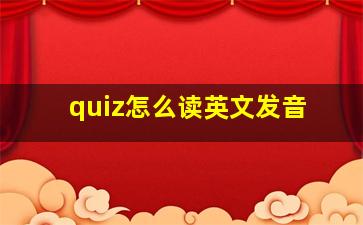 quiz怎么读英文发音